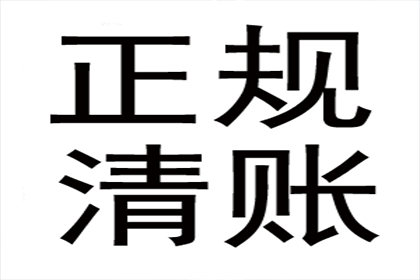 正规
清账